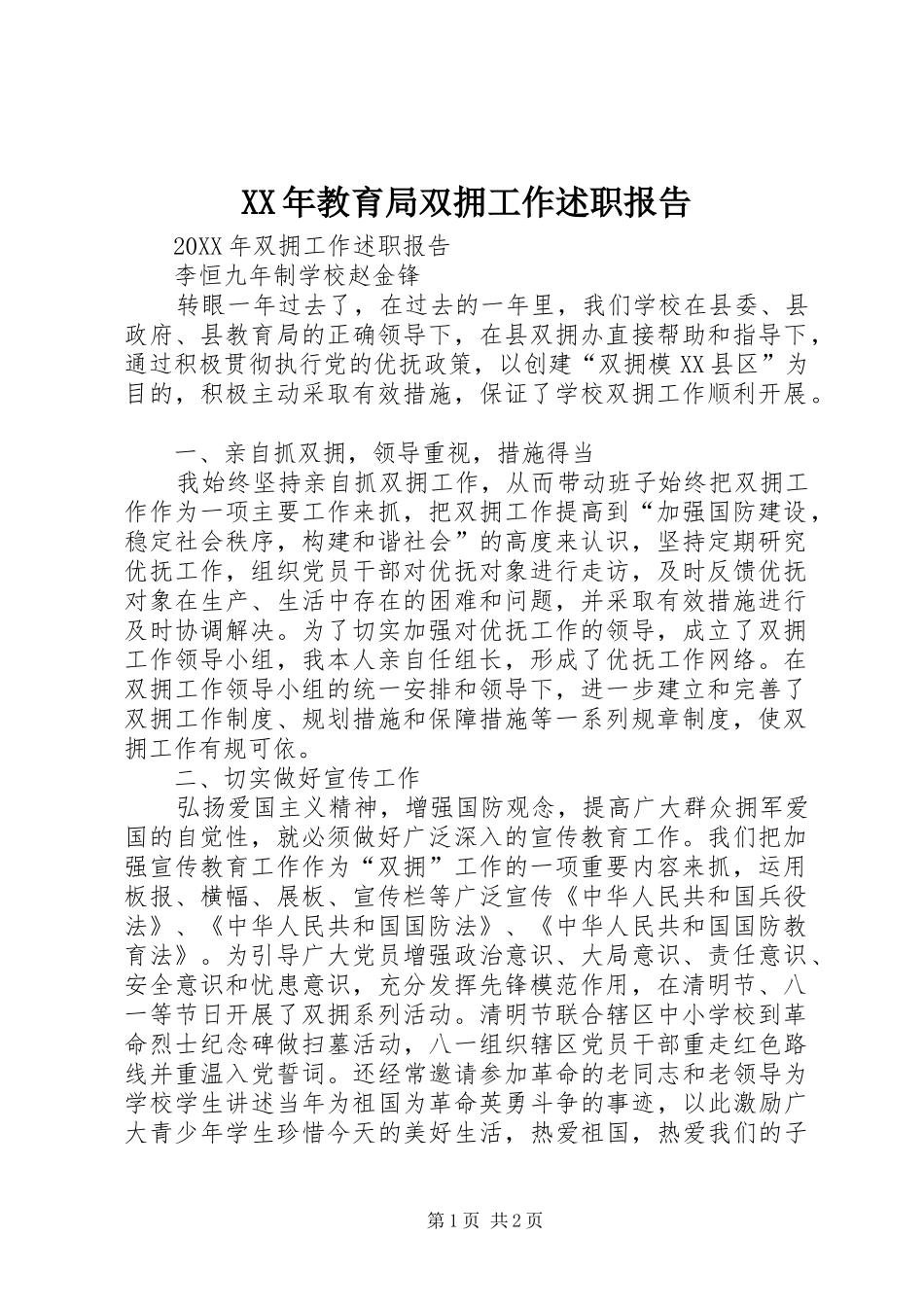 XX年教育局双拥工作述职报告

20XX年双拥工作述职报告

李恒九年制学校赵金锋

转眼一年过去了，在过去的一年里，我们学校在县委、县政府、县教育局的正确领导下，在县双拥办直接帮助和指导下，通过积极贯彻执行党的优抚政策，以创建“双拥模XX县区”为目的，积极主动采取有效措施，保证了学校双拥工作顺利开展。

一、亲自抓双拥，领导重视，措施得当

我始终坚持亲自抓双拥工作，从而带动班子始终把双拥工作作为一项主要工作来抓，把双拥工作提高到“加强国防建设，稳定社会秩序，构建和谐社会”的高度来认识，坚持定期研究优抚工作，组织党员干部对优抚对象进行走访，及时反馈优抚对象在生产、生活中存在的困难和问题，并采取有效措施进行及时协调解决。为了切实加强对优抚工作的领导，成立了双拥工作领导小组，我本人亲自任组长，形成了优抚工作网络。在双拥工作领导小组的统一安排和领导下，进一步建立和完善了双拥工作制度、规划措施和保障措施等一系列规章制度，使双拥工作有规可依。

二、切实做好宣传工作

弘扬爱国主义精神，增强国防观念，提高广大群众拥军爱国的自觉性，就必须做好广泛深入的宣传教育工作。我们把加强宣传教育工作作为“双拥”工作的一项重要内容来抓，运用板报、横幅、展板、宣传栏等广泛宣传《中华人民共和国兵役法》、《中华人民共和国国防法》、《中华人民共和国国防教育法》。为引导广大党员增强政治意识、大局意识、责任意识、安全意识和忧患意识，充分发挥先锋模范作用，在清明节、八一等节日开展了双拥系列活动。清明节联合辖区中小学校到革命烈士纪念碑做扫墓活动，八一组织辖区党员干部重走红色路线并重温入党誓词。还经常邀请参加革命的老同志和老领导为学校学生讲述当年为祖国为革命英勇斗争的事迹，以此激励广大青少年学生珍惜今天的美好生活，热爱祖国，热爱我们的子

第1页 共2页